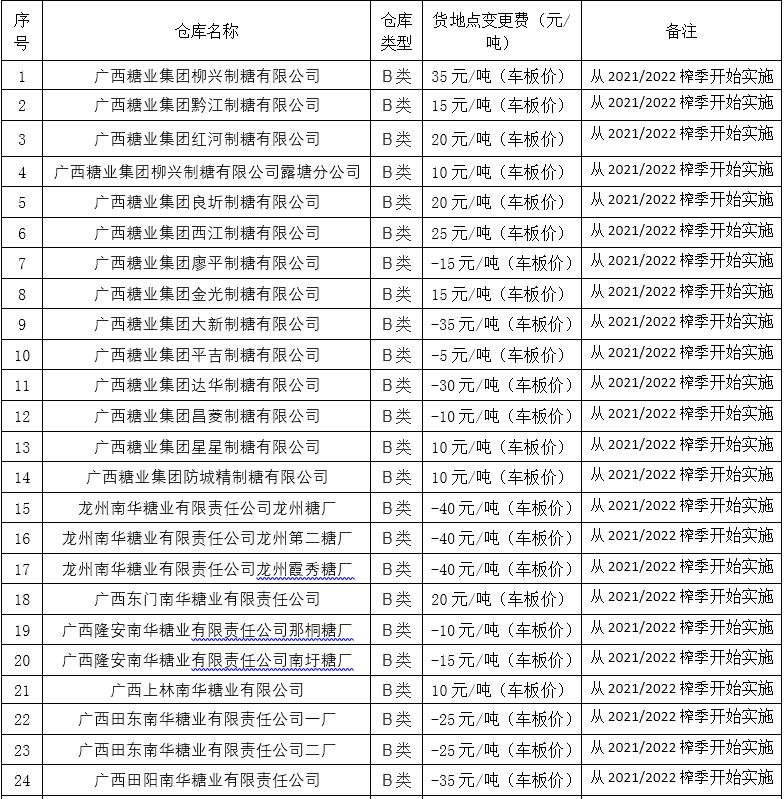 | 序号 | 仓库名称 | 仓库类型 | 货地点变更费（元/吨） | 备注 |
|---|---|---|---|---|
| 1 | 广西糖业集团柳兴制糖有限公司 | B类 | 35元/吨（车板价） | 从2021/2022榨季开始实施 |
| 2 | 广西糖业集团黔江制糖有限公司 | B类 | 15元/吨（车板价） | 从2021/2022榨季开始实施 |
| 3 | 广西糖业集团红河制糖有限公司 | B类 | 20元/吨（车板价） | 从2021/2022榨季开始实施 |
| 4 | 广西糖业集团柳兴制糖有限公司露塘分公司 | B类 | 10元/吨（车板价） | 从2021/2022榨季开始实施 |
| 5 | 广西糖业集团良圻制糖有限公司 | B类 | 20元/吨（车板价） | 从2021/2022榨季开始实施 |
| 6 | 广西糖业集团西江制糖有限公司 | B类 | 25元/吨（车板价） | 从2021/2022榨季开始实施 |
| 7 | 广西糖业集团廖平制糖有限公司 | B类 | -15元/吨（车板价） | 从2021/2022榨季开始实施 |
| 8 | 广西糖业集团金光制糖有限公司 | B类 | 15元/吨（车板价） | 从2021/2022榨季开始实施 |
| 9 | 广西糖业集团大新制糖有限公司 | B类 | -35元/吨（车板价） | 从2021/2022榨季开始实施 |
| 10 | 广西糖业集团平吉制糖有限公司 | B类 | -5元/吨（车板价） | 从2021/2022榨季开始实施 |
| 11 | 广西糖业集团达华制糖有限公司 | B类 | -30元/吨（车板价） | 从2021/2022榨季开始实施 |
| 12 | 广西糖业集团昌菱制糖有限公司 | B类 | -10元/吨（车板价） | 从2021/2022榨季开始实施 |
| 13 | 广西糖业集团星星制糖有限公司 | B类 | 10元/吨（车板价） | 从2021/2022榨季开始实施 |
| 14 | 广西糖业集团防城精制糖有限公司 | B类 | 10元/吨（车板价） | 从2021/2022榨季开始实施 |
| 15 | 龙州南华糖业有限责任公司龙州糖厂 | B类 | -40元/吨（车板价） | 从2021/2022榨季开始实施 |
| 16 | 龙州南华糖业有限责任公司龙州第二糖厂 | B类 | -40元/吨（车板价） | 从2021/2022榨季开始实施 |
| 17 | 龙州南华糖业有限责任公司龙州霞秀糖厂 | B类 | -40元/吨（车板价） | 从2021/2022榨季开始实施 |
| 18 | 广西东门南华糖业有限责任公司 | B类 | 20元/吨（车板价） | 从2021/2022榨季开始实施 |
| 19 | 广西隆安南华糖业有限责任公司那桐糖厂 | B类 | -10元/吨（车板价） | 从2021/2022榨季开始实施 |
| 20 | 广西隆安南华糖业有限责任公司南圩糖厂 | B类 | -15元/吨（车板价） | 从2021/2022榨季开始实施 |
| 21 | 广西上林南华糖业有限公司 | B类 | 10元/吨（车板价） | 从2021/2022榨季开始实施 |
| 22 | 广西田东南华糖业有限责任公司一厂 | B类 | -25元/吨（车板价） | 从2021/2022榨季开始实施 |
| 23 | 广西田东南华糖业有限责任公司二厂 | B类 | -25元/吨（车板价） | 从2021/2022榨季开始实施 |
| 24 | 广西田阳南华糖业有限责任公司 | B类 | -35元/吨（车板价） | 从2021/2022榨季开始实施 |